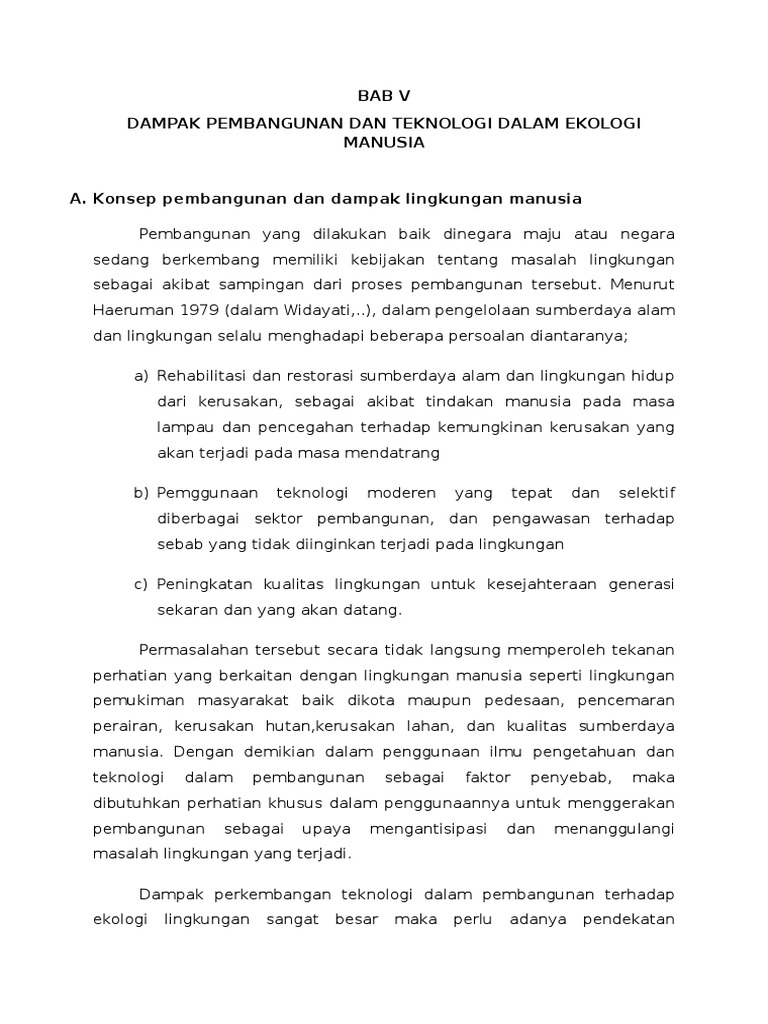 BAB V

DAMPAK PEMBANGUNAN DAN TEKNOLOGI DALAM EKOLOGI MANUSIA

A. Konsep pembangunan dan dampak lingkungan manusia

Pembangunan yang dilakukan baik dinegara maju atau negara sedang berkembang memiliki kebijakan tentang masalah lingkungan sebagai akibat sampingan dari proses pembangunan tersebut. Menurut Haeruman 1979 (dalam Widayati,..), dalam pengelolaan sumberdaya alam dan lingkungan selalu menghadapi beberapa persoalan diantaranya;

a) Rehabilitasi dan restorasi sumberdaya alam dan lingkungan hidup dari kerusakan, sebagai akibat tindakan manusia pada masa lampau dan pencegahan terhadap kemungkinan kerusakan yang akan terjadi pada masa mendatrang

b) Pemggunaan teknologi moderen yang tepat dan selektif diberbagai sektor pembangunan, dan pengawasan terhadap sebab yang tidak diinginkan terjadi pada lingkungan

c) Peningkatan kualitas lingkungan untuk kesejahteraan generasi sekaran dan yang akan datang.

Permasalahan tersebut secara tidak langsung memperoleh tekanan perhatian yang berkaitan dengan lingkungan manusia seperti lingkungan pemukiman masyarakat baik dikota maupun pedesaan, pencemaran perairan, kerusakan hutan,kerusakan lahan, dan kualitas sumberdaya manusia. Dengan demikian dalam penggunaan ilmu pengetahuan dan teknologi dalam pembangunan sebagai faktor penyebab, maka dibutuhkan perhatian khusus dalam penggunaannya untuk menggerakan pembangunan sebagai upaya mengantisipasi dan menanggulangi masalah lingkungan yang terjadi.

Dampak perkembangan teknologi dalam pembangunan terhadap ekologi lingkungan sangat besar maka perlu adanya pendekatan